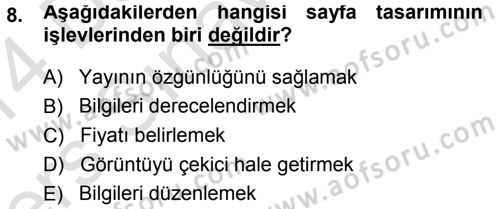 8. Aşağıdakilerden hangisi sayfa tasarımının işlevlerinden biri değildir?

A) Yayının özgünlüğünü sağlamak
B) Bilgileri derecelendirmek
C) Fiyatı belirlemek
D) Görüntüyü çekici hale getirmek
E) Bilgileri düzenlemek

www.aofsoru.com
www.aofsoru.com
www.aofsoru.com